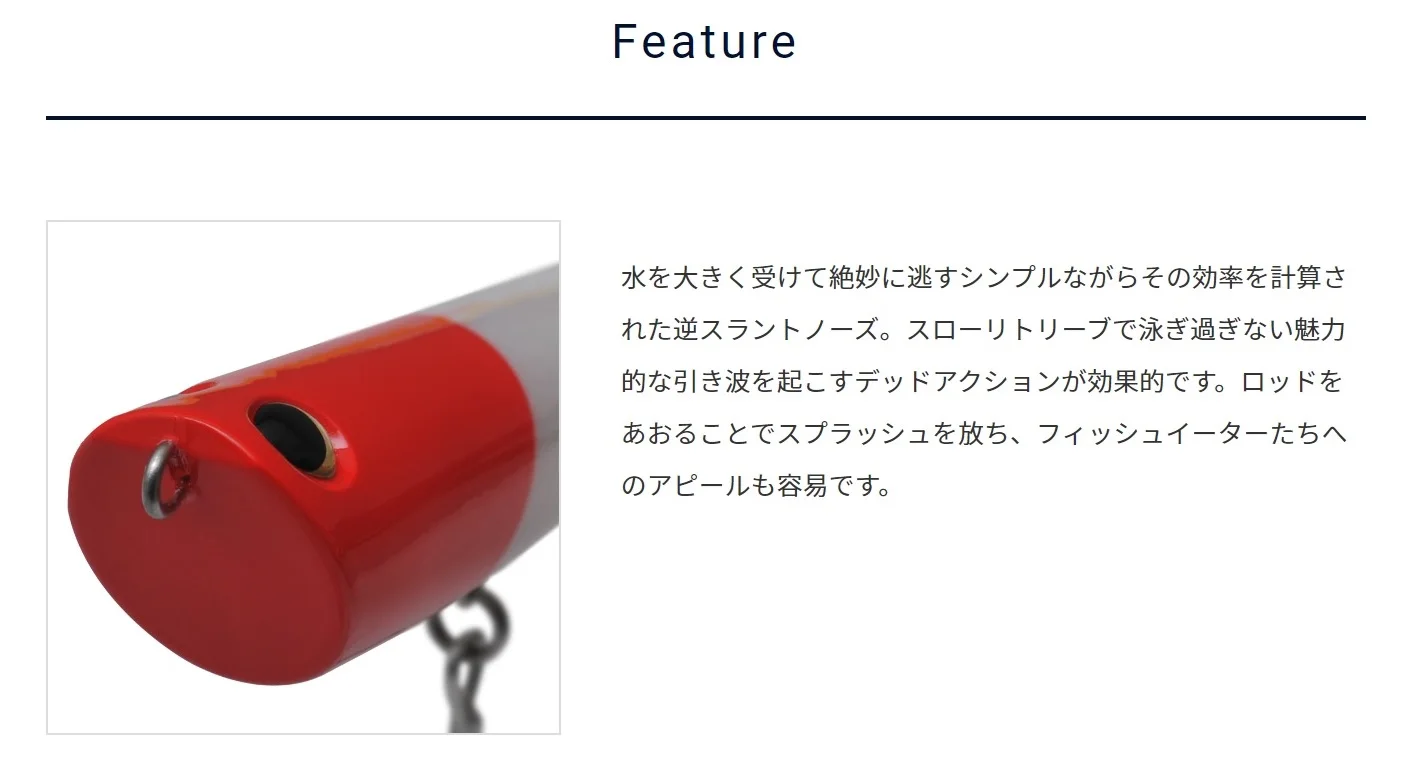 Feature

水を大きく受けて絶妙に逃すシンプルながらその効率を計算された逆スラントノーズ。スローリトリーブで泳ぎ過ぎない魅力的な引き波を起こすデッドアクションが効果的です。ロッドをあおることでスプラッシュを放ち、フィッシュイーターたちへのアピールも容易です。